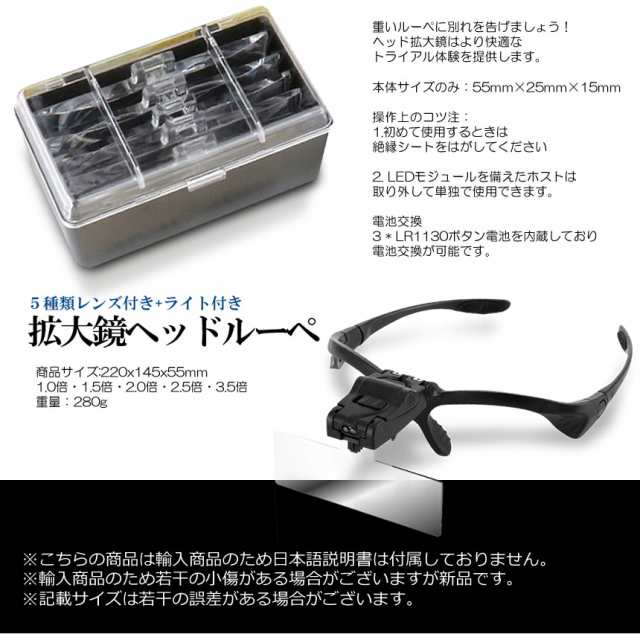 重いルーペに別れを告げましょう！
ヘッド拡大鏡はより快適な
トライアル体験を提供します。

本体サイズのみ：55mm×25mm×15mm

操作上のコツ注：
1.初めて使用するときは
絶縁シートをはがしてください

2. LEDモジュールを備えたホストは
取り外して単独で使用できます。

電池交換
3＊LR1130ボタン電池を内蔵しており
電池交換が可能です。

5種類レンズ付き+ライト付き
拡大鏡ヘッドルーペ

商品サイズ:220x145x55mm
1.0倍・1.5倍・2.0倍・2.5倍・3.5倍
重量：280g

※こちらの商品は輸入商品のため日本語説明書は付属しておりません。
※輸入商品のため若干の小傷がある場合がございますが新品です。
※記載サイズは若干の誤差がある場合がございます。